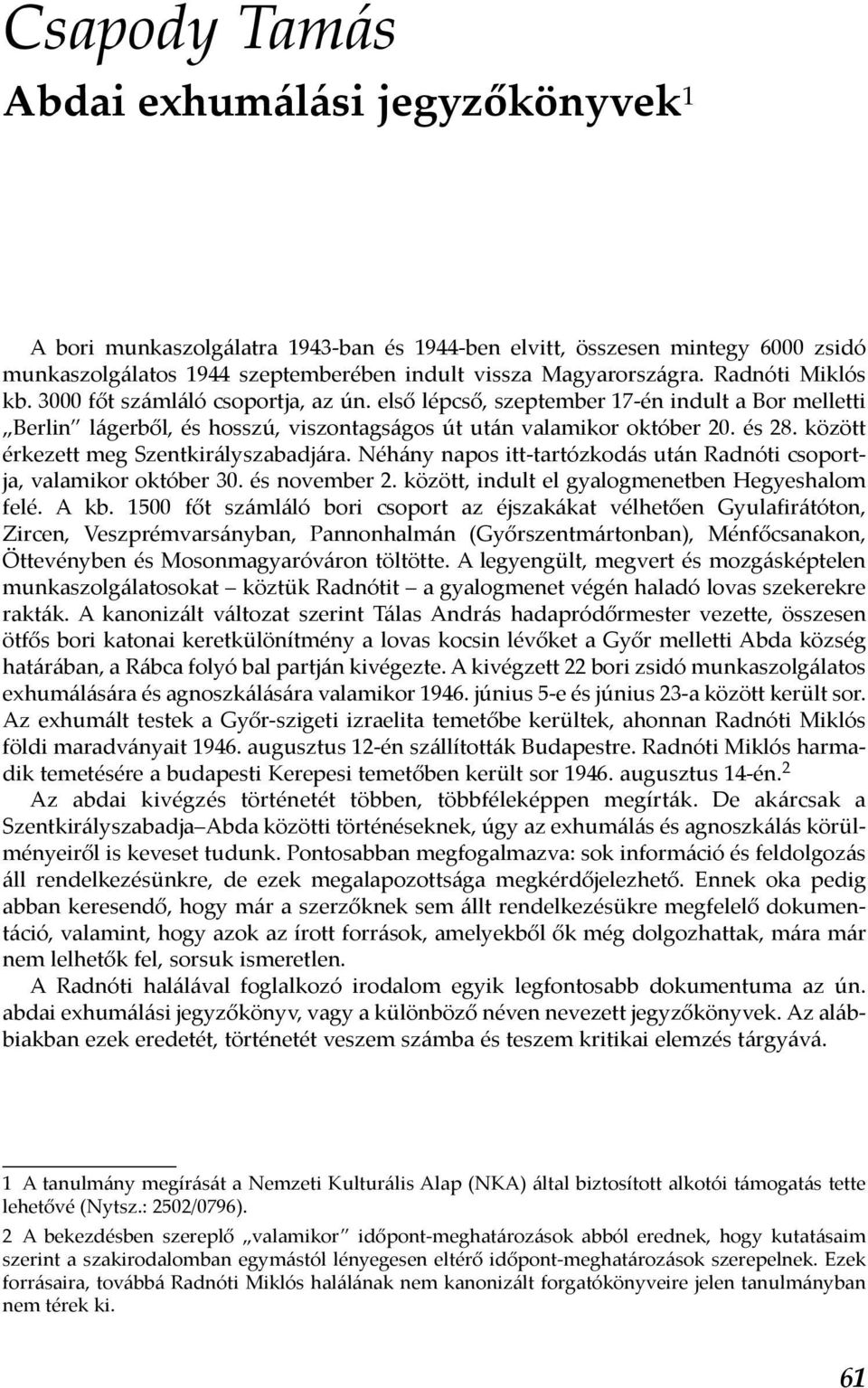 Csapody Tamás

Abdai exhumálási jegyzőkönyvek$^1$

A bori munkaszolgálatra 1943-ban és 1944-ben elvitt, összesen mintegy 6000 zsidó munkaszolgálatos 1944 szeptemberében indult vissza Magyarországra. Radnóti Miklós kb. 3000 főt számláló csoportja, az ún. első lépcső, szeptember 17-én indult a Bor melletti „Berlin" lágerből, és hosszú, viszontagságos út után valamikor október 20. és 28. között érkezett meg Szentkirályszabadjára. Néhány napos itt-tartózkodás után Radnóti csoportja, valamikor október 30. és november 2. között, indult el gyalogmenetben Hegyeshalom felé. A kb. 1500 főt számláló bori csoport az éjszakákat vélhetően Gyulafirátóton, Zircen, Veszprémvarsányban, Pannonhalmán (Győrszentmártonban), Ménfőcsanakon, Öttevényben és Mosonmagyaróváron töltötte. A legyengült, megvert és mozgásképtelen munkaszolgálatosokat – köztük Radnótit – a gyalogmenet végén haladó lovas szekerekre rakták. A kanonizált változat szerint Tálas András hadapródőrmester vezette, összesen ötfős bori katonai keretkülönítmény a lovas kocsin lévőket a Győr melletti Abda község határában, a Rábca folyó bal partján kivégezte. A kivégzett 22 bori zsidó munkaszolgálatos exhumálására és agnoszkálására valamikor 1946. június 5-e és június 23-a között került sor. Az exhumált testek a Győr-szigeti izraelita temetőbe kerültek, ahonnan Radnóti Miklós földi maradványait 1946. augusztus 12-én szállították Budapestre. Radnóti Miklós harmadik temetésére a budapesti Kerepesi temetőben került sor 1946. augusztus 14-én.$^2$

Az abdai kivégzés történetét többen, többféleképpen megírták. De akárcsak a Szentkirályszabadja–Abda közötti történéseknek, úgy az exhumálás és agnoszkálás körülményeiről is keveset tudunk. Pontosabban megfogalmazva: sok információ és feldolgozás áll rendelkezésünkre, de ezek megalapozottsága megkérdőjelezhető. Ennek oka pedig abban keresendő, hogy már a szerzőknek sem állt rendelkezésükre megfelelő dokumentáció, valamint, hogy azok az írott források, amelyekből ők még dolgozhattak, mára már nem lelhetők fel, sorsuk ismeretlen.

A Radnóti halálával foglalkozó irodalom egyik legfontosabb dokumentuma az ún. abdai exhumálási jegyzőkönyv, vagy a különböző néven nevezett jegyzőkönyvek. Az alábbiakban ezek eredetét, történetét veszem számba és teszem kritikai elemzés tárgyává.

1 A tanulmány megírását a Nemzeti Kulturális Alap (NKA) által biztosított alkotói támogatás tette lehetővé (Nytsz.: 2502/0796).

2 A bekezdésben szereplő „valamikor" időpont-meghatározások abból erednek, hogy kutatásaim szerint a szakirodalomban egymástól lényegesen eltérő időpont-meghatározások szerepelnek. Ezek forrásaira, továbbá Radnóti Miklós halálának nem kanonizált forgatókönyveire jelen tanulmányban nem térek ki.

61